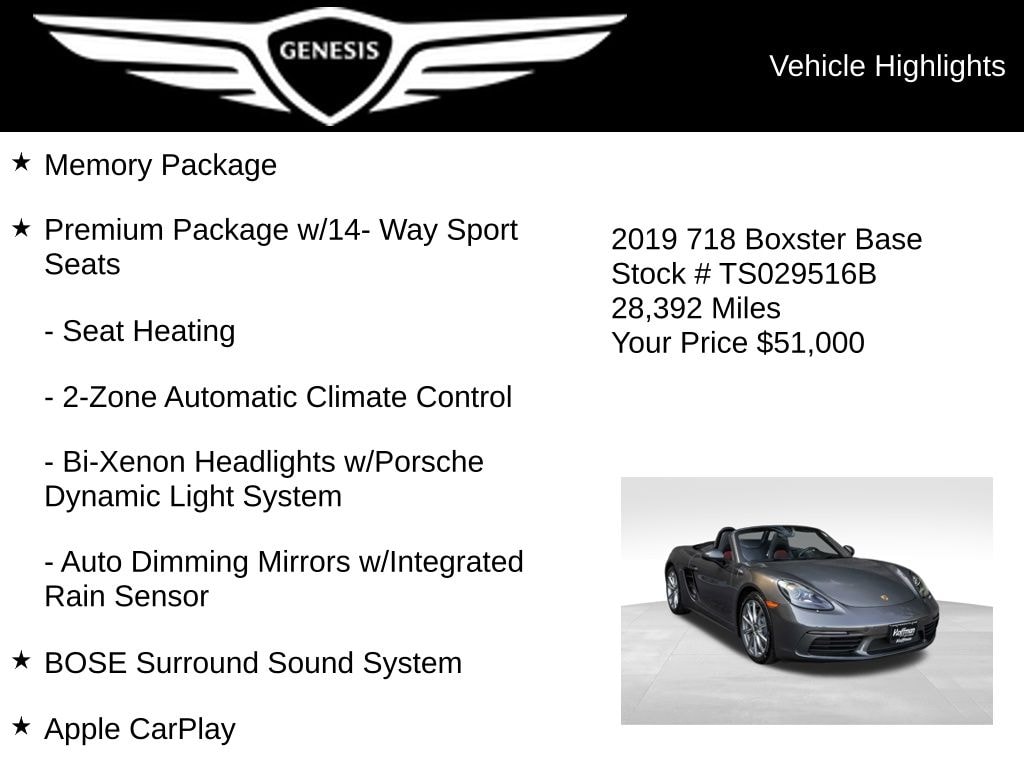 GENESIS

Vehicle Highlights

★ Memory Package

★ Premium Package w/14- Way Sport Seats

- Seat Heating

- 2-Zone Automatic Climate Control

- Bi-Xenon Headlights w/Porsche Dynamic Light System

- Auto Dimming Mirrors w/Integrated Rain Sensor

★ BOSE Surround Sound System

★ Apple CarPlay

2019 718 Boxster Base
Stock # TS029516B
28,392 Miles
Your Price $51,000